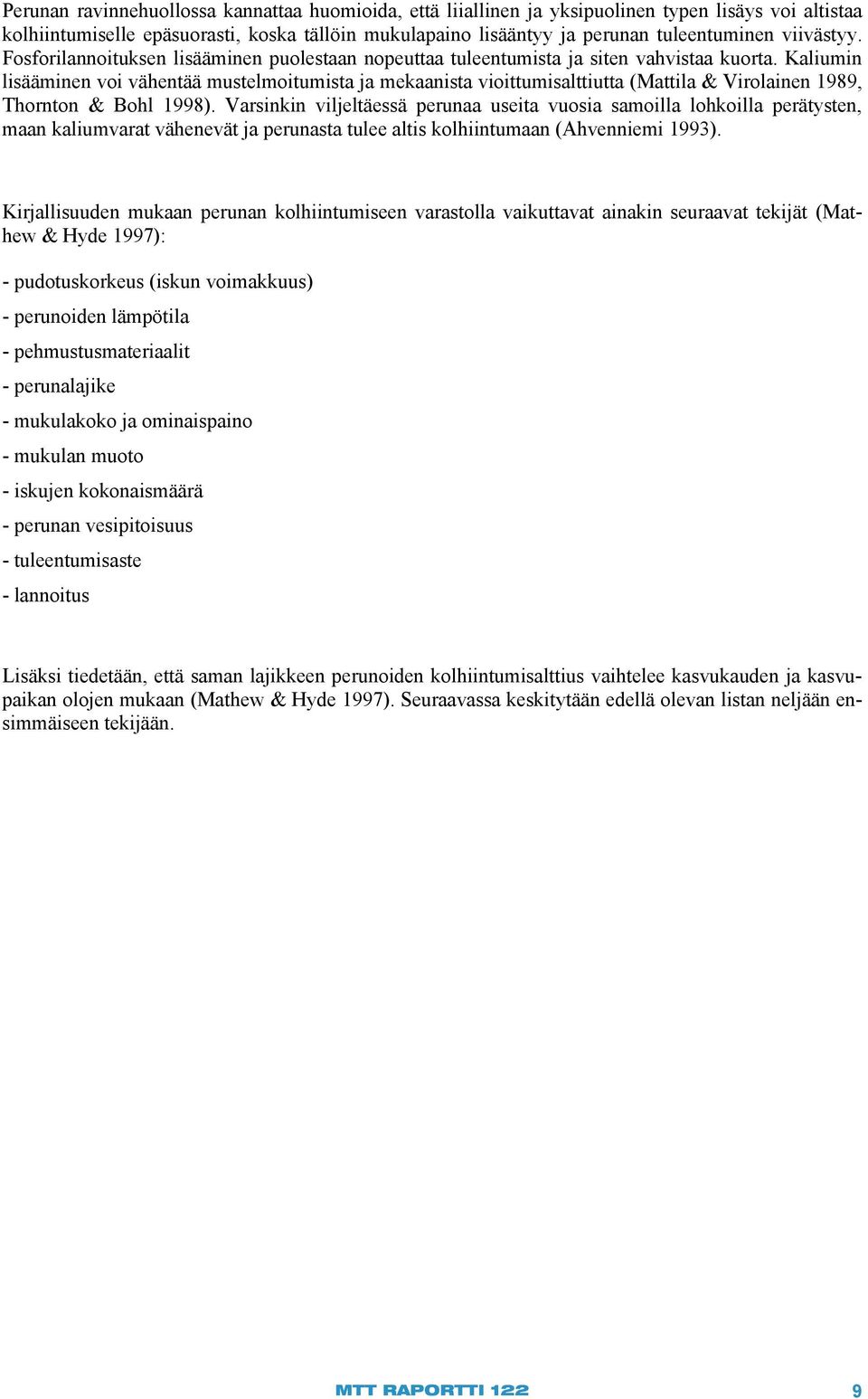 Perunan ravinnehuollossa kannattaa huomioida, että liiallinen ja yksipuolinen typen lisäys voi altistaa kolhiintumiselle epäsuorasti, koska tällöin mukulapaino lisääntyy ja perunan tuleentuminen viivästyy. Fosforilannoituksen lisääminen puolestaan nopeuttaa tuleentumista ja siten vahvistaa kuorta. Kaliumin lisääminen voi vähentää mustelmoitumista ja mekaanista vioittumisalttiutta (Mattila & Virolainen 1989, Thornton & Bohl 1998). Varsinkin viljeltäessä perunaa useita vuosia samoilla lohkoilla perätysten, maan kaliumvarat vähenevät ja perunasta tulee altis kolhiintumaan (Ahvenniemi 1993).

Kirjallisuuden mukaan perunan kolhiintumiseen varastolla vaikuttavat ainakin seuraavat tekijät (Mathew & Hyde 1997):

- pudotuskorkeus (iskun voimakkuus)
- perunoiden lämpötila
- pehmustusmateriaalit
- perunalajike
- mukulakoko ja ominaispaino
- mukulan muoto
- iskujen kokonaismäärä
- perunan vesipitoisuus
- tuleentumisaste
- lannoitus

Lisäksi tiedetään, että saman lajikkeen perunoiden kolhiintumisalttius vaihtelee kasvukauden ja kasvupaikan olojen mukaan (Mathew & Hyde 1997). Seuraavassa keskitytään edellä olevan listan neljään ensimmäiseen tekijään.

MTT RAPORTTI 122 9